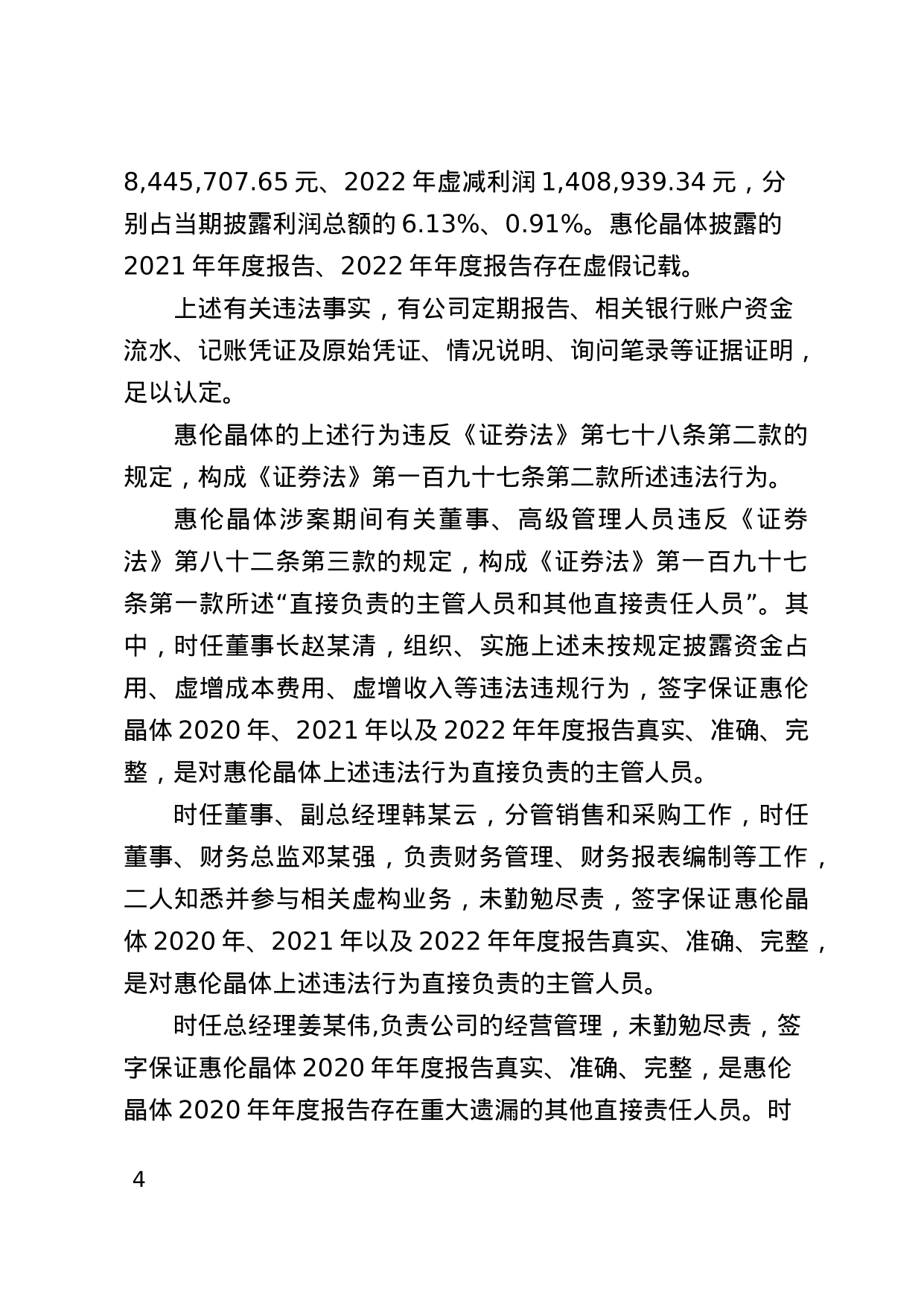 8,445,707.65 元、2022 年虚减利润 1,408,939.34 元，分别占当期披露利润总额的 6.13%、0.91%。惠伦晶体披露的 2021 年年度报告、2022 年年度报告存在虚假记载。

上述有关违法事实，有公司定期报告、相关银行账户资金流水、记账凭证及原始凭证、情况说明、询问笔录等证据证明，足以认定。

惠伦晶体的上述行为违反《证券法》第七十八条第二款的规定，构成《证券法》第一百九十七条第二款所述违法行为。

惠伦晶体涉案期间有关董事、高级管理人员违反《证券法》第八十二条第三款的规定，构成《证券法》第一百九十七条第一款所述“直接负责的主管人员和其他直接责任人员”。其中，时任董事长赵某清，组织、实施上述未按规定披露资金占用、虚增成本费用、虚增收入等违法违规行为，签字保证惠伦晶体 2020 年、2021 年以及 2022 年年度报告真实、准确、完整，是对惠伦晶体上述违法行为直接负责的主管人员。

时任董事、副总经理韩某云，分管销售和采购工作，时任董事、财务总监邓某强，负责财务管理、财务报表编制等工作，二人知悉并参与相关虚构业务，未勤勉尽责，签字保证惠伦晶体 2020 年、2021 年以及 2022 年年度报告真实、准确、完整，是对惠伦晶体上述违法行为直接负责的主管人员。

时任总经理姜某伟,负责公司的经营管理，未勤勉尽责，签字保证惠伦晶体 2020 年年度报告真实、准确、完整，是惠伦晶体 2020 年年度报告存在重大遗漏的其他直接责任人员。时

4